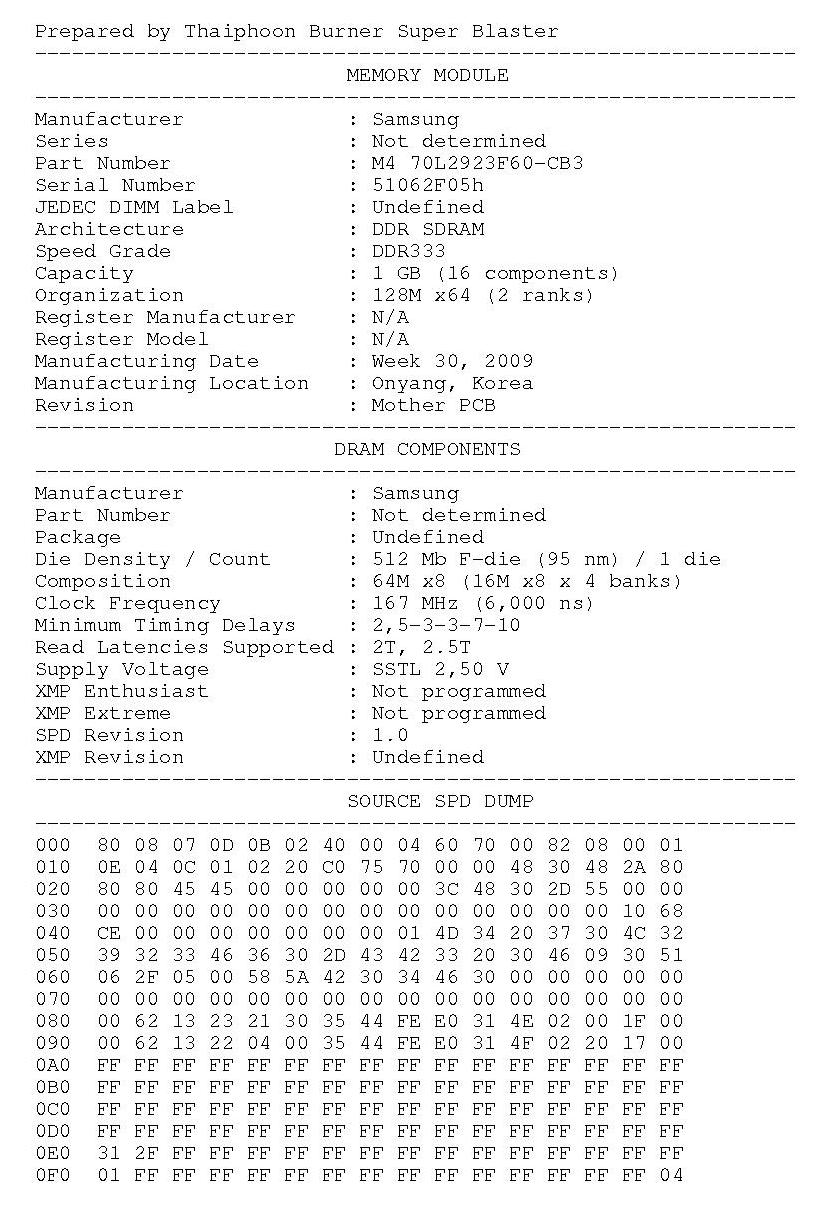 Prepared by Thaiphoon Burner Super Blaster

MEMORY MODULE

Manufacturer : Samsung
Series : Not determined
Part Number : M4 70L2923F60-CB3
Serial Number : 51062F05h
JEDEC DIMM Label : Undefined
Architecture : DDR SDRAM
Speed Grade : DDR333
Capacity : 1 GB (16 components)
Organization : 128M x64 (2 ranks)
Register Manufacturer : N/A
Register Model : N/A
Manufacturing Date : Week 30, 2009
Manufacturing Location : Onyang, Korea
Revision : Mother PCB

DRAM COMPONENTS

Manufacturer : Samsung
Part Number : Not determined
Package : Undefined
Die Density / Count : 512 Mb F-die (95 nm) / 1 die
Composition : 64M x8 (16M x8 x 4 banks)
Clock Frequency : 167 MHz (6,000 ns)
Minimum Timing Delays : 2,5-3-3-7-10
Read Latencies Supported : 2T, 2.5T
Supply Voltage : SSTL 2,50 V
XMP Enthusiast : Not programmed
XMP Extreme : Not programmed
SPD Revision : 1.0
XMP Revision : Undefined

SOURCE SPD DUMP

000 80 08 07 0D 0B 02 40 00 04 60 70 00 82 08 00 01
010 0E 04 0C 01 02 20 C0 75 70 00 00 48 30 48 2A 80
020 80 80 45 45 00 00 00 00 00 3C 48 30 2D 55 00 00
030 00 00 00 00 00 00 00 00 00 00 00 00 00 00 10 68
040 CE 00 00 00 00 00 00 00 01 4D 34 20 37 30 4C 32
050 39 32 33 46 36 30 2D 43 42 33 20 30 46 09 30 51
060 06 2F 05 00 58 5A 42 30 34 46 30 00 00 00 00 00
070 00 00 00 00 00 00 00 00 00 00 00 00 00 00 00 00
080 00 62 13 23 21 30 35 44 FE E0 31 4E 02 00 1F 00
090 00 62 13 22 04 00 35 44 FE E0 31 4F 02 20 17 00
0A0 FF FF FF FF FF FF FF FF FF FF FF FF FF FF FF FF
0B0 FF FF FF FF FF FF FF FF FF FF FF FF FF FF FF FF
0C0 FF FF FF FF FF FF FF FF FF FF FF FF FF FF FF FF
0D0 FF FF FF FF FF FF FF FF FF FF FF FF FF FF FF FF
0E0 31 2F FF FF FF FF FF FF FF FF FF FF FF FF FF FF
0F0 01 FF FF FF FF FF FF FF FF FF FF FF FF FF FF 04